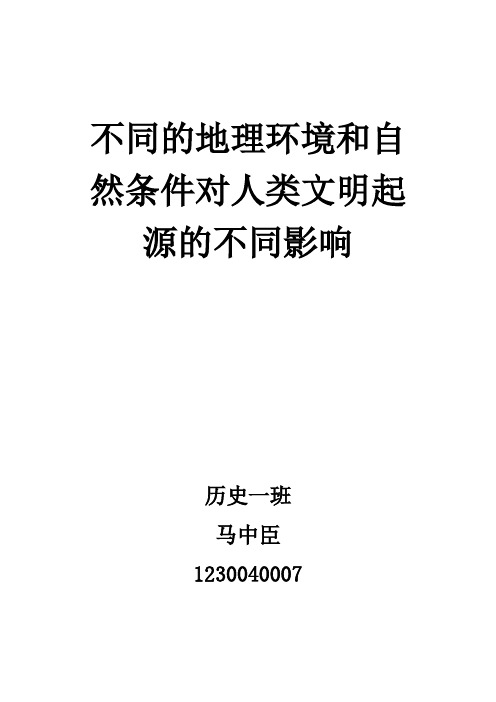 不同的地理环境和自然条件对人类文明起源的不同影响

历史一班

马中臣

1230040007